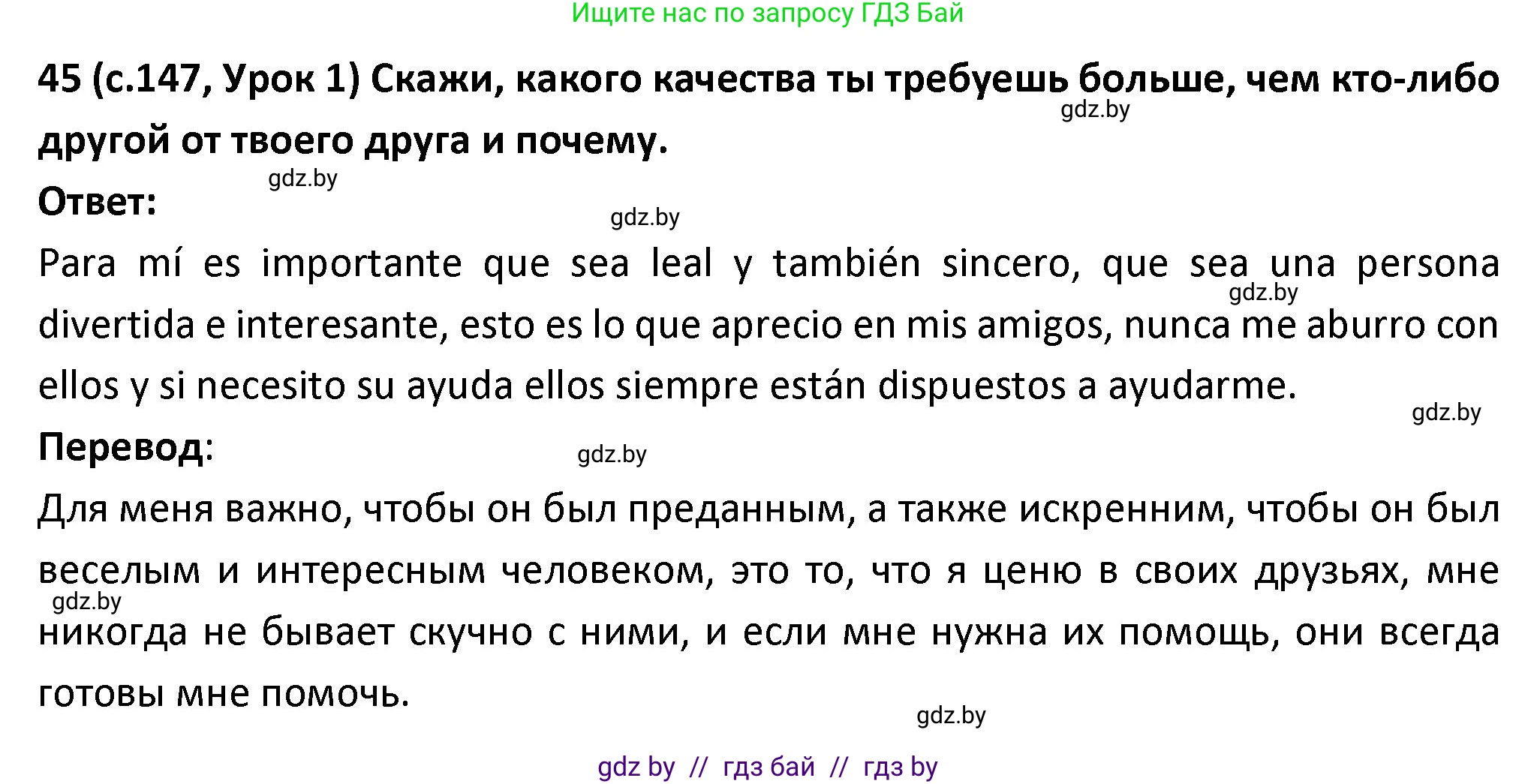 Ищите нас по запросу ГДЗ Бай

45 (с.147, Урок 1) Скажи, какого качества ты требуешь больше, чем кто-либо другой от твоего друга и почему.

gdz.by

gdz.by

Ответ:

gdz.by

Para mí es importante que sea leal y también sincero, que sea una persona divertida e interesante, esto es lo que aprecio en mis amigos, nunca me aburro con ellos y si necesito su ayuda ellos siempre están dispuestos a ayudarme.

gdz.by

gdz.by

Перевод:

gdz.by

Для меня важно, чтобы он был преданным, а также искренним, чтобы он был веселым и интересным человеком, это то, что я ценю в своих друзьях, мне никогда не бывает скучно с ними, и если мне нужна их помощь, они всегда готовы мне помочь.

gdz.by

gdz.by

gdz by // гдз бай // гдз by